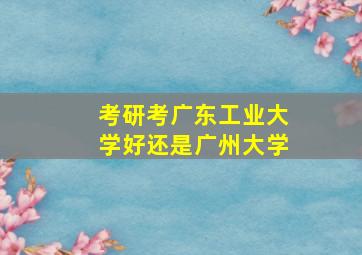 考研考广东工业大学好还是广州大学